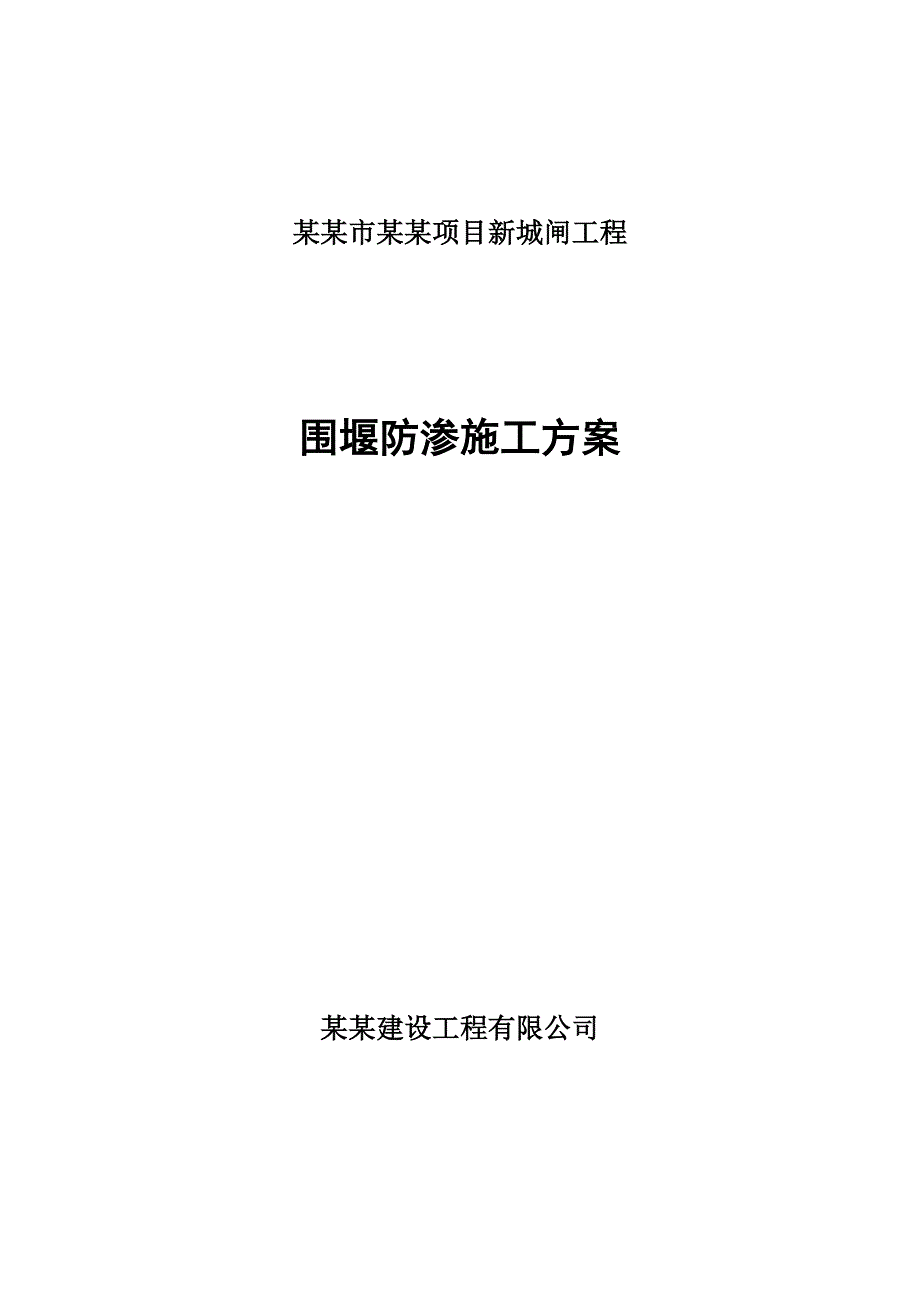 某某市某某项目新城闸工程

围堰防渗施工方案

某某建设工程有限公司